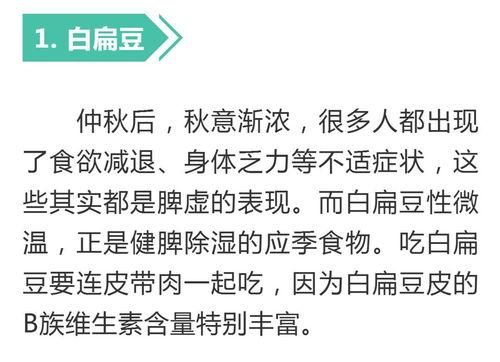 1. 白扁豆

仲秋后，秋意渐浓，很多人都出现了食欲减退、身体乏力等不适症状，这些其实都是脾虚的表现。而白扁豆性微温，正是健脾除湿的应季食物。吃白扁豆要连皮带肉一起吃，因为白扁豆皮的B族维生素含量特别丰富。